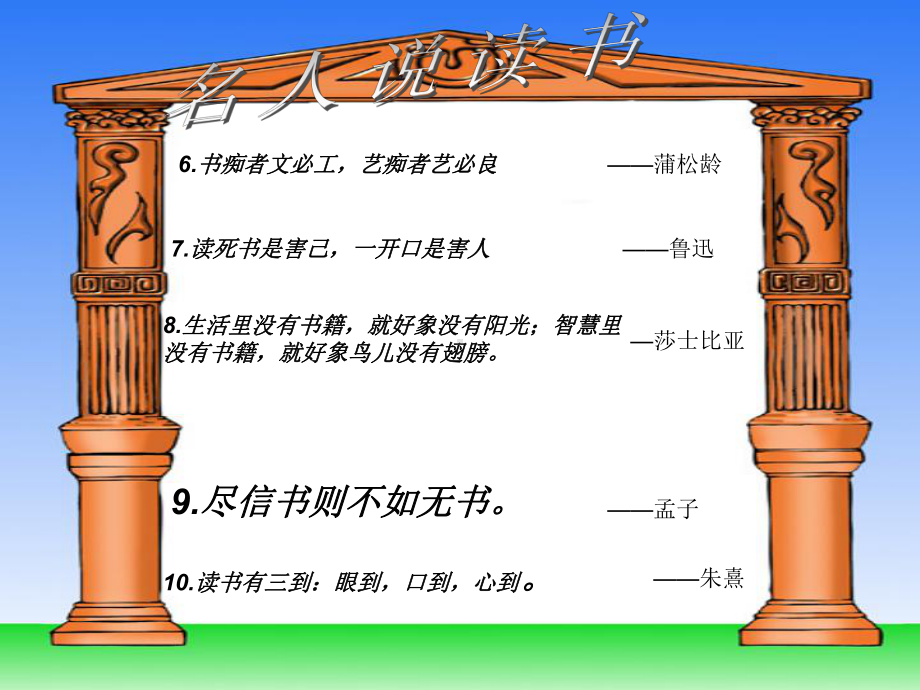 名人说读书

6.书痴者文必工，艺痴者艺必良 ——蒲松龄

7.读死书是害己，一开口是害人 ——鲁迅

8.生活里没有书籍，就好象没有阳光；智慧里没有书籍，就好象鸟儿没有翅膀。 —莎士比亚

9.尽信书则不如无书。 ——孟子

10.读书有三到：眼到，口到，心到。 ——朱熹